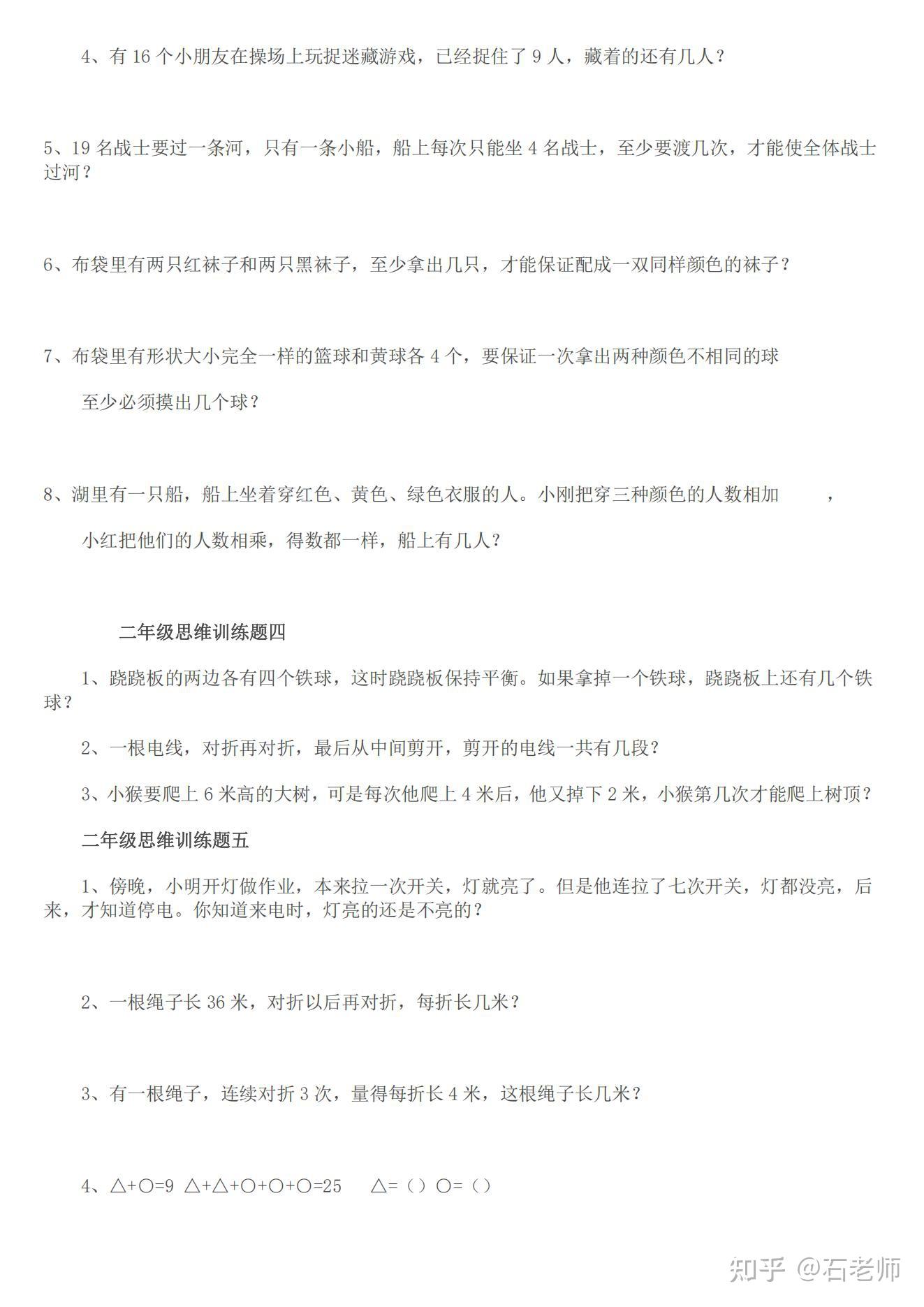 4、有 16 个小朋友在操场上玩捉迷藏游戏，已经捉住了 9 人，藏着的还有几人？

5、19 名战士要过一条河，只有一条小船，船上每次只能坐 4 名战士，至少要渡几次，才能使全体战士过河？

6、布袋里有两只红袜子和两只黑袜子，至少拿出几只，才能保证配成一双同样颜色的袜子？

7、布袋里有形状大小完全一样的篮球和黄球各 4 个，要保证一次拿出两种颜色不相同的球

至少必须摸出几个球？

8、湖里有一只船，船上坐着穿红色、黄色、绿色衣服的人。小刚把穿三种颜色的人数相加 ，

小红把他们的人数相乘，得数都一样，船上有几人？

二年级思维训练题四

1、跷跷板的两边各有四个铁球，这时跷跷板保持平衡。如果拿掉一个铁球，跷跷板上还有几个铁球？

2、一根电线，对折再对折，最后从中间剪开，剪开的电线一共有几段？

3、小猴要爬上 6 米高的大树，可是每次他爬上 4 米后，他又掉下 2 米，小猴第几次才能爬上树顶？

二年级思维训练题五

1、傍晚，小明开灯做作业，本来拉一次开关，灯就亮了。但是他连拉了七次开关，灯都没亮，后来，才知道停电。你知道来电时，灯亮的还是不亮的？

2、一根绳子长 36 米，对折以后再对折，每折长几米？

3、有一根绳子，连续对折 3 次，量得每折长 4 米，这根绳子长几米？

4、△+○=9 △+△+○+○+○=25 △=（ ）○=（ ）

知乎 @石老师